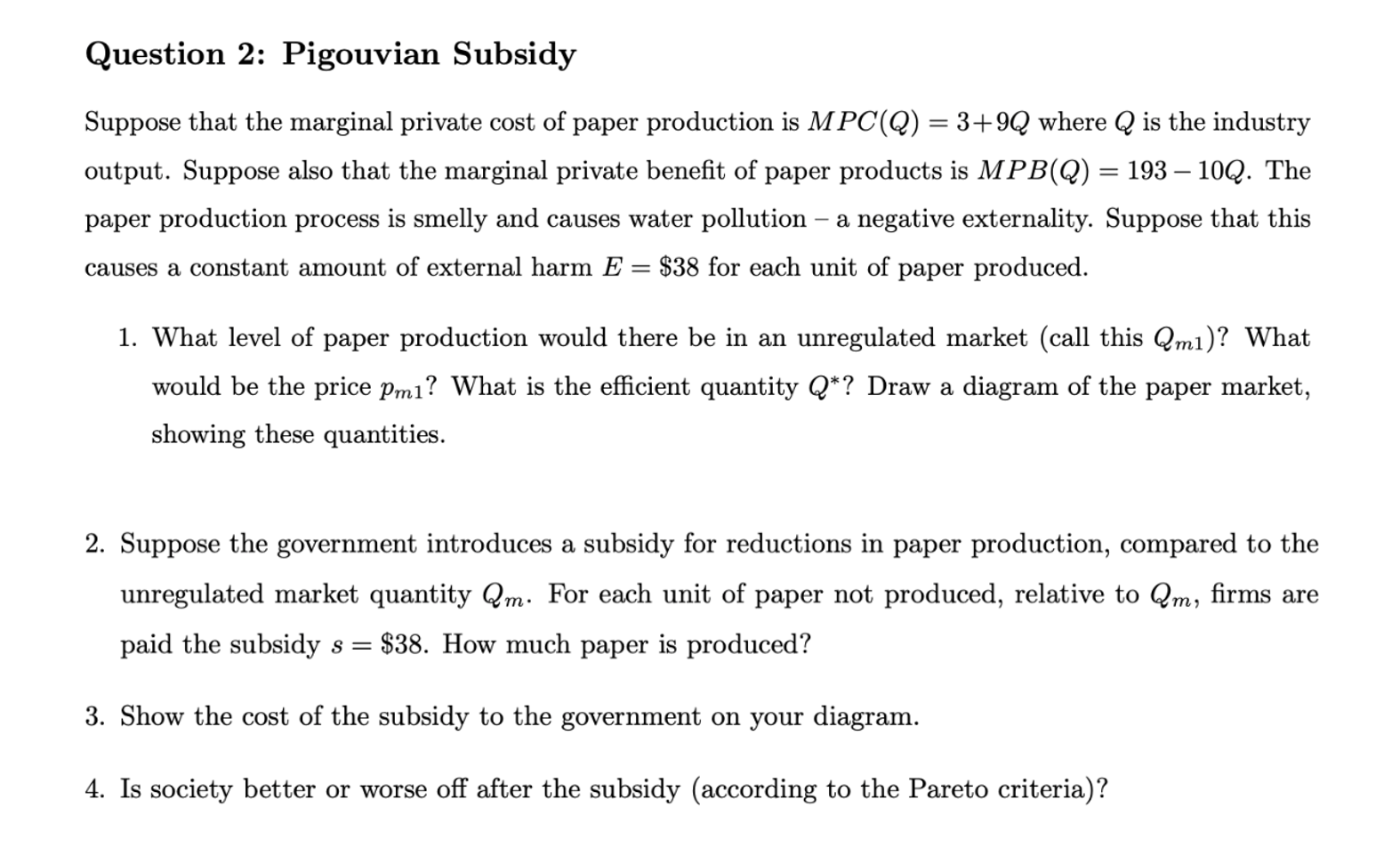 Question 2: Pigouvian Subsidy

Suppose that the marginal private cost of paper production is $MPC(Q) = 3+9Q$ where $Q$ is the industry output. Suppose also that the marginal private benefit of paper products is $MPB(Q) = 193 - 10Q$. The paper production process is smelly and causes water pollution – a negative externality. Suppose that this causes a constant amount of external harm $E = \$38$ for each unit of paper produced.

1. What level of paper production would there be in an unregulated market (call this $Q_{m1}$)? What would be the price $p_{m1}$? What is the efficient quantity $Q^*$? Draw a diagram of the paper market, showing these quantities.

2. Suppose the government introduces a subsidy for reductions in paper production, compared to the unregulated market quantity $Q_m$. For each unit of paper not produced, relative to $Q_m$, firms are paid the subsidy $s = \$38$. How much paper is produced?

3. Show the cost of the subsidy to the government on your diagram.

4. Is society better or worse off after the subsidy (according to the Pareto criteria)?